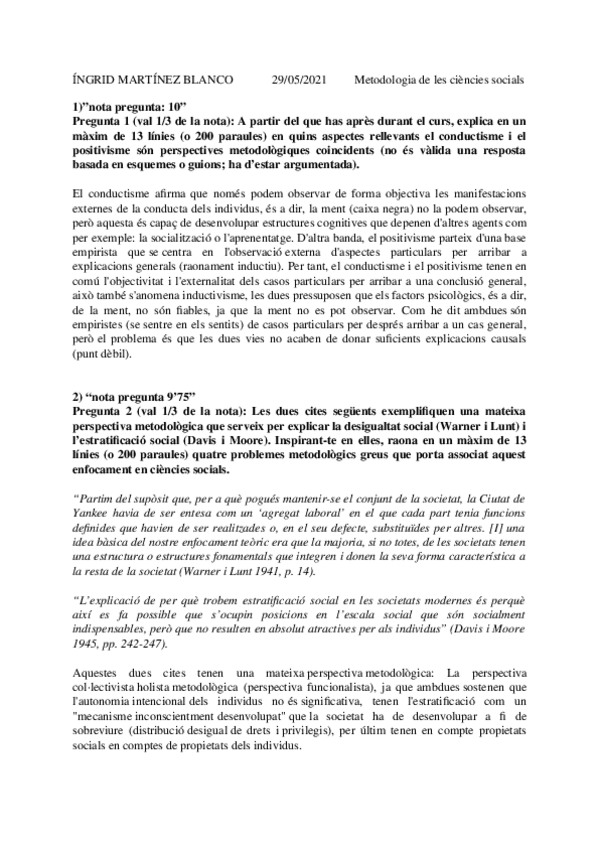 ÍNGRID MARTÍNEZ BLANCO 29/05/2021 Metodologia de les ciències socials

1)"nota pregunta: 10"
Pregunta 1 (val 1/3 de la nota): A partir del que has après durant el curs, explica en un màxim de 13 línies (o 200 paraules) en quins aspectes rellevants el conductisme i el positivisme són perspectives metodològiques coincidents (no és vàlida una resposta basada en esquemes o guions; ha d'estar argumentada).

El conductisme afirma que només podem observar de forma objectiva les manifestacions externes de la conducta dels individus, és a dir, la ment (caixa negra) no la podem observar, però aquesta és capaç de desenvolupar estructures cognitives que depenen d'altres agents com per exemple: la socialització o l'aprenentatge. D'altra banda, el positivisme parteix d'una base empirista que se centra en l'observació externa d'aspectes particulars per arribar a explicacions generals (raonament inductiu). Per tant, el conductisme i el positivisme tenen en comú l'objectivitat i l'externalitat dels casos particulars per arribar a una conclusió general, això també s'anomena inductivisme, les dues pressuposen que els factors psicològics, és a dir, de la ment, no són fiables, ja que la ment no es pot observar. Com he dit ambdues són empiristes (se sentre en els sentits) de casos particulars per després arribar a un cas general, però el problema és que les dues vies no acaben de donar suficients explicacions causals (punt dèbil).

2) "nota pregunta 9'75"
Pregunta 2 (val 1/3 de la nota): Les dues cites següents exemplifiquen una mateixa perspectiva metodològica que serveix per explicar la desigualtat social (Warner i Lunt) i l'estratificació social (Davis i Moore). Inspirant-te en elles, raona en un màxim de 13 línies (o 200 paraules) quatre problemes metodològics greus que porta associat aquest enfocament en ciències socials.

"Partim del supòsit que, per a què pogués mantenir-se el conjunt de la societat, la Ciutat de Yankee havia de ser entesa com un 'agregat laboral' en el que cada part tenia funcions definides que havien de ser realitzades o, en el seu defecte, substituïdes per altres. [I] una idea bàsica del nostre enfocament teòric era que la majoria, si no totes, de les societats tenen una estructura o estructures fonamentals que integren i donen la seva forma característica a la resta de la societat (Warner i Lunt 1941, p. 14).

"L'explicació de per què trobem estratificació social en les societats modernes és perquè així es fa possible que s'ocupin posicions en l'escala social que són socialment indispensables, però que no resulten en absolut atractives per als individus" (Davis i Moore 1945, pp. 242-247).

Aquestes dues cites tenen una mateixa perspectiva metodològica: La perspectiva col·lectivista holista metodològica (perspectiva funcionalista), ja que ambdues sostenen que l'autonomia intencional dels individus no és significativa, tenen l'estratificació com un "mecanisme inconscientment desenvolupat" que la societat ha de desenvolupar a fi de sobreviure (distribució desigual de drets i privilegis), per últim tenen en compte propietats socials en comptes de propietats dels individus.